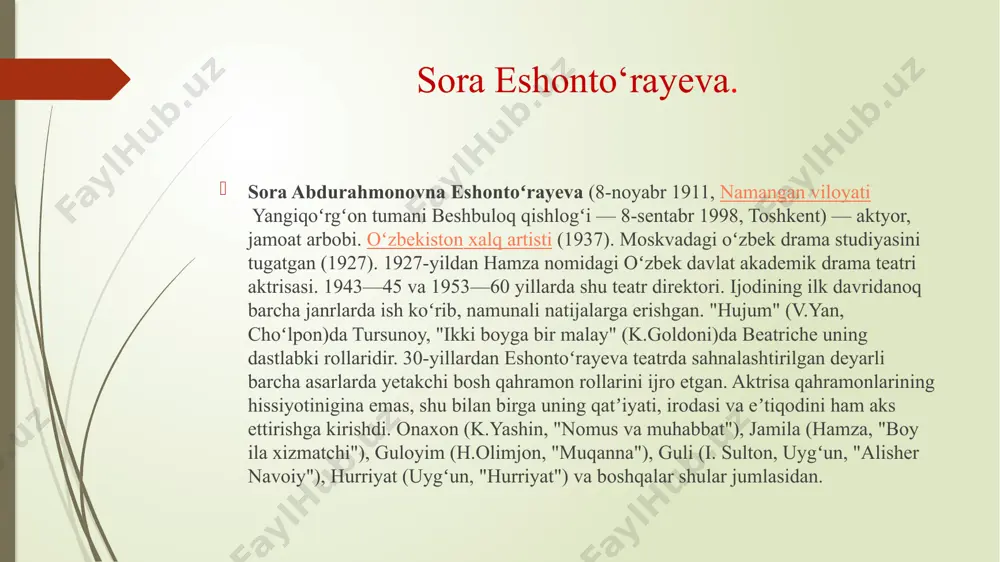 Sora Eshonto‘rayeva.

Sora Abdurahmonovna Eshonto‘rayeva (8-noyabr 1911, Namangan viloyati Yangiqo‘rg‘on tumani Beshbuloq qishlog‘i — 8-sentabr 1998, Toshkent) — aktyor, jamoat arbobi. O‘zbekiston xalq artisti (1937). Moskvadagi o‘zbek drama studiyasini tugatgan (1927). 1927-yildan Hamza nomidagi O‘zbek davlat akademik drama teatri aktrisasi. 1943—45 va 1953—60 yillarda shu teatr direktori. Ijodining ilk davridanoq barcha janrlarda ish ko‘rib, namunali natijalarga erishgan. "Hujum" (V.Yan, Cho‘lpon)da Tursunoy, "Ikki boyga bir malay" (K.Goldoni)da Beatriche uning dastlabki rollaridir. 30-yillardan Eshonto‘rayeva teatrda sahnalashtirilgan deyarli barcha asarlarda yetakchi bosh qahramon rollarini ijro etgan. Aktrisa qahramonlarining hissiyotinigina emas, shu bilan birga uning qat’iyati, irodasi va e’tiqodini ham aks ettirishga kirishdi. Onaxon (K.Yashin, "Nomus va muhabbat"), Jamila (Hamza, "Boy ila xizmatchi"), Guloyim (H.Olimjon, "Muqanna"), Guli (I. Sulton, Uyg‘un, "Alisher Navoiy"), Hurriyat (Uyg‘un, "Hurriyat") va boshqalar shular jumlasidan.

FaylHub.uz